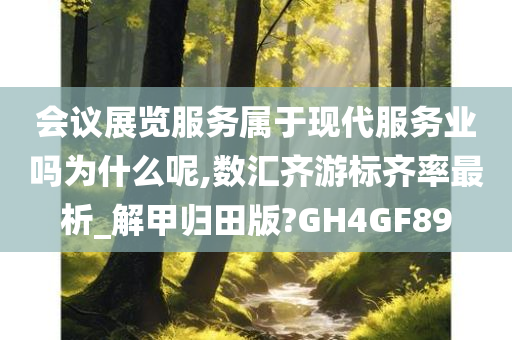 会议展览服务属于现代服务业吗为什么呢,数汇齐游标齐率最析_解甲归田版?GH4GF89